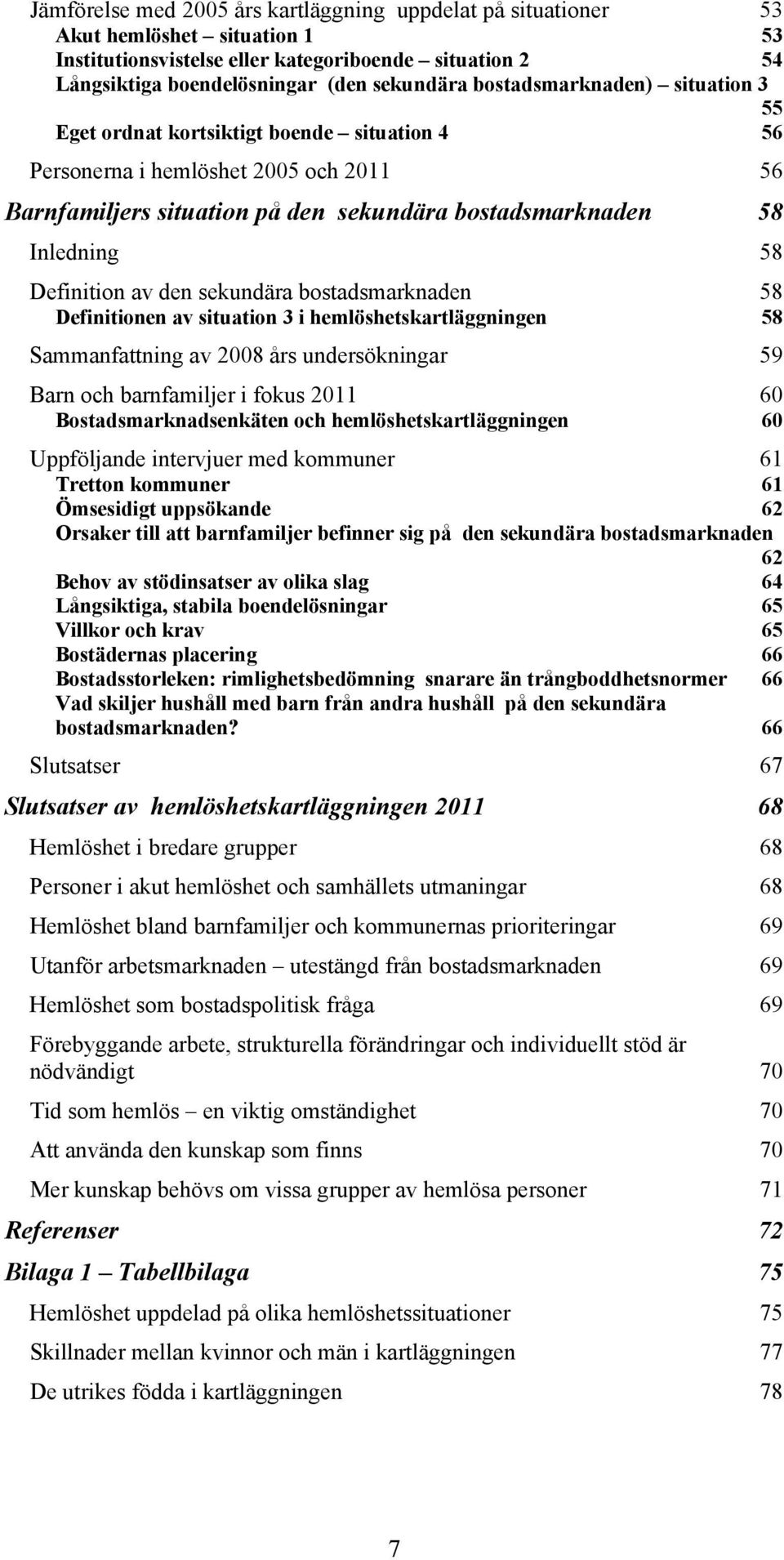 Jämförelse med 2005 års kartläggning uppdelat på situationer 53
Akut hemlöshet – situation 1 53
Institutionsvistelse eller kategoriboende – situation 2 54
Långsiktiga boendelösningar (den sekundära bostadsmarknaden) – situation 3 55
Eget ordnat kortsiktigt boende – situation 4 56

Personerna i hemlöshet 2005 och 2011 56

Barnfamiljers situation på den sekundära bostadsmarknaden 58

Inledning 58

Definition av den sekundära bostadsmarknaden 58
Definitionen av situation 3 i hemlöshetskartläggningen 58

Sammanfattning av 2008 års undersökningar 59

Barn och barnfamiljer i fokus 2011 60
Bostadsmarknadsenkäten och hemlöshetskartläggningen 60

Uppföljande intervjuer med kommuner 61
Tretton kommuner 61
Ömsesidigt uppsökande 62
Orsaker till att barnfamiljer befinner sig på den sekundära bostadsmarknaden 62
Behov av stödinsatser av olika slag 64
Långsiktiga, stabila boendelösningar 65
Villkor och krav 65
Bostädernas placering 66
Bostadsstorleken: rimlighetsbedömning snarare än trångboddhetsnormer 66
Vad skiljer hushåll med barn från andra hushåll på den sekundära bostadsmarknaden? 66

Slutsatser 67

Slutsatser av hemlöshetskartläggningen 2011 68

Hemlöshet i bredare grupper 68

Personer i akut hemlöshet och samhällets utmaningar 68

Hemlöshet bland barnfamiljer och kommunernas prioriteringar 69

Utanför arbetsmarknaden – utestängd från bostadsmarknaden 69

Hemlöshet som bostadspolitisk fråga 69

Förebyggande arbete, strukturella förändringar och individuellt stöd är nödvändigt 70

Tid som hemlös – en viktig omständighet 70

Att använda den kunskap som finns 70

Mer kunskap behövs om vissa grupper av hemlösa personer 71

Referenser 72

Bilaga 1 – Tabellbilaga 75

Hemlöshet uppdelad på olika hemlöshetssituationer 75

Skillnader mellan kvinnor och män i kartläggningen 77

De utrikes födda i kartläggningen 78

7